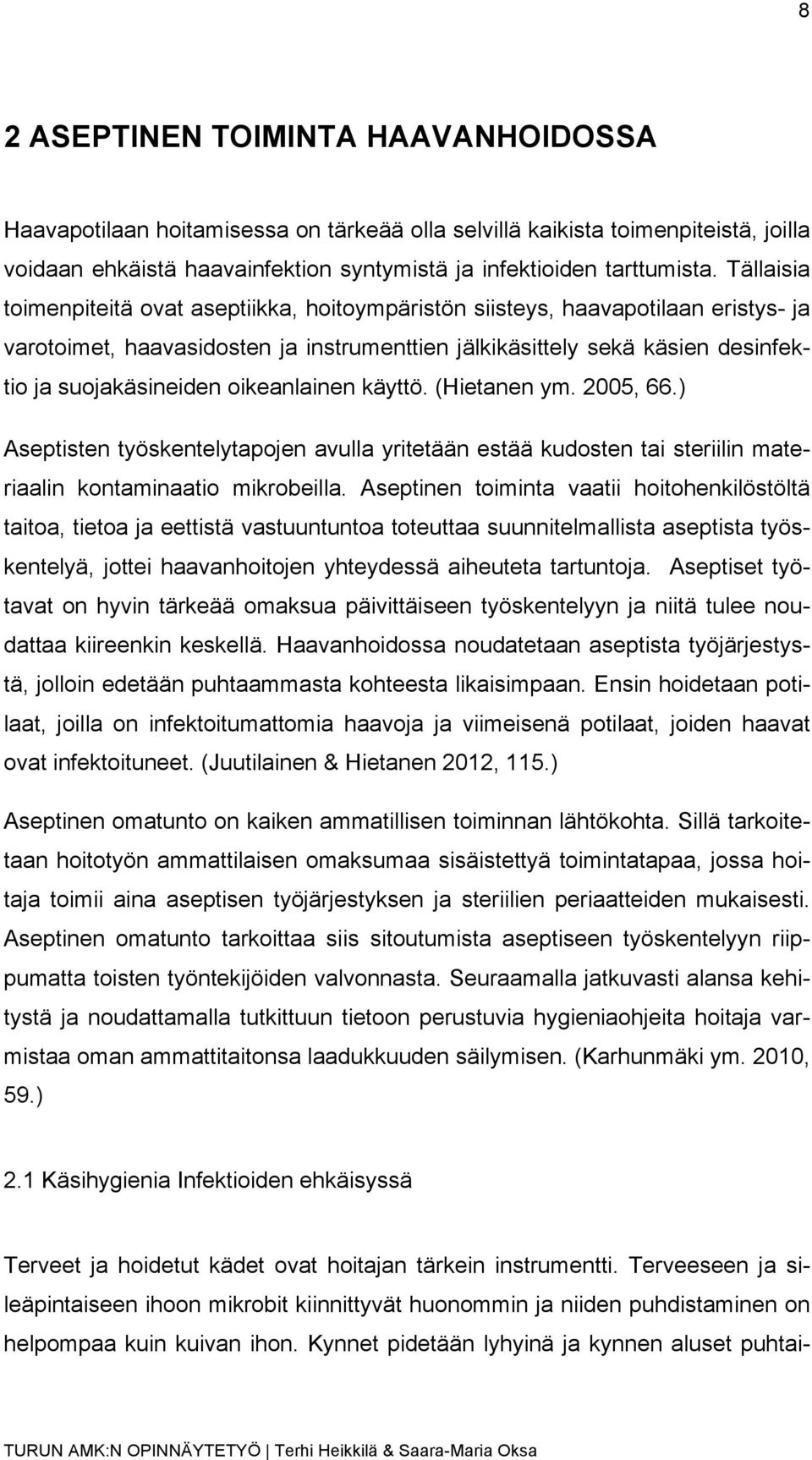 8

2 ASEPTINEN TOIMINTA HAAVANHOIDOSSA

Haavapotilaan hoitamisessa on tärkeää olla selvillä kaikista toimenpiteistä, joilla voidaan ehkäistä haavainfektion syntymistä ja infektioiden tarttumista. Tällaisia toimenpiteitä ovat aseptiikka, hoitoympäristön siisteys, haavapotilaan eristys- ja varotoimet, haavasidosten ja instrumenttien jälkikäsittely sekä käsien desinfektio ja suojakäsineiden oikeanlainen käyttö. (Hietanen ym. 2005, 66.)

Aseptisten työskentelytapojen avulla yritetään estää kudosten tai steriilin materiaalin kontaminaatio mikrobeilla. Aseptinen toiminta vaatii hoitohenkilöstöltä taitoa, tietoa ja eettistä vastuuntuntoa toteuttaa suunnitelmallista aseptista työskentelyä, jottei haavanhoitojen yhteydessä aiheuteta tartuntoja. Aseptiset työtavat on hyvin tärkeää omaksua päivittäiseen työskentelyyn ja niitä tulee noudattaa kiireenkin keskellä. Haavanhoidossa noudatetaan aseptista työjärjestystä, jolloin edetään puhtaammasta kohteesta likaisimpaan. Ensin hoidetaan potilaat, joilla on infektoitumattomia haavoja ja viimeisenä potilaat, joiden haavat ovat infektoituneet. (Juutilainen & Hietanen 2012, 115.)

Aseptinen omatunto on kaiken ammatillisen toiminnan lähtökohta. Sillä tarkoitetaan hoitotyön ammattilaisen omaksumaa sisäistettyä toimintatapaa, jossa hoitaja toimii aina aseptisen työjärjestyksen ja steriilien periaatteiden mukaisesti. Aseptinen omatunto tarkoittaa siis sitoutumista aseptiseen työskentelyyn riippumatta toisten työntekijöiden valvonnasta. Seuraamalla jatkuvasti alansa kehitystä ja noudattamalla tutkittuun tietoon perustuvia hygieniaohjeita hoitaja varmistaa oman ammattitaitonsa laadukkuuden säilymisen. (Karhunmäki ym. 2010, 59.)

2.1 Käsihygienia Infektioiden ehkäisyssä

Terveet ja hoidetut kädet ovat hoitajan tärkein instrumentti. Terveeseen ja sileäpintaiseen ihoon mikrobit kiinnittyvät huonommin ja niiden puhdistaminen on helpompaa kuin kuivan ihon. Kynnet pidetään lyhyinä ja kynnen aluset puhtai-

TURUN AMK:N OPINNÄYTETYÖ | Terhi Heikkilä & Saara-Maria Oksa